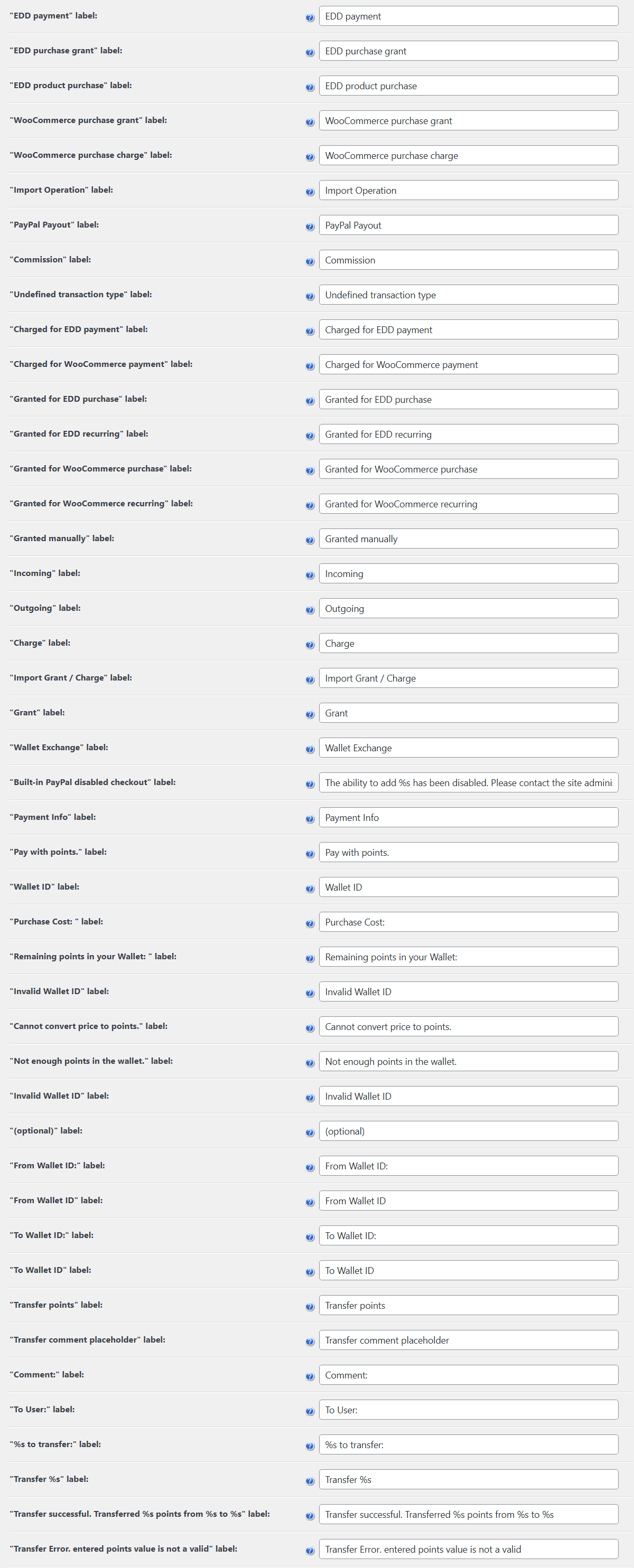 "EDD payment" label: EDD payment

"EDD purchase grant" label: EDD purchase grant

"EDD product purchase" label: EDD product purchase

"WooCommerce purchase grant" label: WooCommerce purchase grant

"WooCommerce purchase charge" label: WooCommerce purchase charge

"Import Operation" label: Import Operation

"PayPal Payout" label: PayPal Payout

"Commission" label: Commission

"Undefined transaction type" label: Undefined transaction type

"Charged for EDD payment" label: Charged for EDD payment

"Charged for WooCommerce payment" label: Charged for WooCommerce payment

"Granted for EDD purchase" label: Granted for EDD purchase

"Granted for EDD recurring" label: Granted for EDD recurring

"Granted for WooCommerce purchase" label: Granted for WooCommerce purchase

"Granted for WooCommerce recurring" label: Granted for WooCommerce recurring

"Granted manually" label: Granted manually

"Incoming" label: Incoming

"Outgoing" label: Outgoing

"Charge" label: Charge

"Import Grant / Charge" label: Import Grant / Charge

"Grant" label: Grant

"Wallet Exchange" label: Wallet Exchange

"Built-in PayPal disabled checkout" label: The ability to add %s has been disabled. Please contact the site admini

"Payment Info" label: Payment Info

"Pay with points." label: Pay with points.

"Wallet ID" label: Wallet ID

"Purchase Cost: " label: Purchase Cost:

"Remaining points in your Wallet: " label: Remaining points in your Wallet:

"Invalid Wallet ID" label: Invalid Wallet ID

"Cannot convert price to points." label: Cannot convert price to points.

"Not enough points in the wallet." label: Not enough points in the wallet.

"Invalid Wallet ID" label: Invalid Wallet ID

"(optional)" label: (optional)

"From Wallet ID:" label: From Wallet ID:

"From Wallet ID" label: From Wallet ID

"To Wallet ID:" label: To Wallet ID:

"To Wallet ID" label: To Wallet ID

"Transfer points" label: Transfer points

"Transfer comment placeholder" label: Transfer comment placeholder

"Comment:" label: Comment:

"To User:" label: To User:

"%s to transfer:" label: %s to transfer:

"Transfer %s" label: Transfer %s

"Transfer successful. Transferred %s points from %s to %s" label: Transfer successful. Transferred %s points from %s to %s

"Transfer Error. entered points value is not a valid" label: Transfer Error. entered points value is not a valid